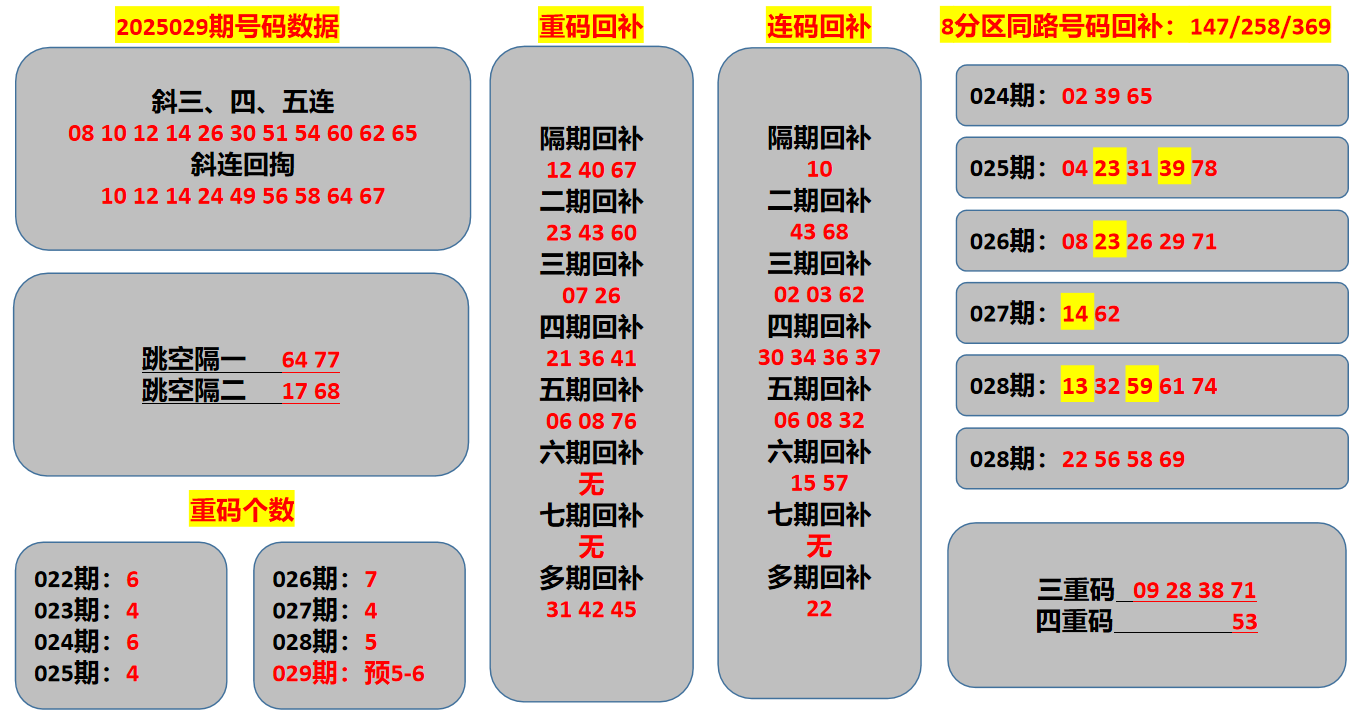 2025029期号码数据

斜三、四、五连
08 10 12 14 26 30 51 54 60 62 65
斜连回掏
10 12 14 24 49 56 58 64 67

跳空隔一 64 77
跳空隔二 17 68

重码个数

022期：6
023期：4
024期：6
025期：4

026期：7
027期：4
028期：5
029期：预5-6

重码回补

隔期回补
12 40 67
二期回补
23 43 60
三期回补
07 26
四期回补
21 36 41
五期回补
06 08 76
六期回补
无
七期回补
无
多期回补
31 42 45

连码回补

隔期回补
10
二期回补
43 68
三期回补
02 03 62
四期回补
30 34 36 37
五期回补
06 08 32
六期回补
15 57
七期回补
无
多期回补
22

8分区同路号码回补：147/258/369

024期：02 39 65

025期：04 23 31 39 78

026期：08 23 26 29 71

027期：14 62

028期：13 32 59 61 74

028期：22 56 58 69

三重码 09 28 38 71
四重码 53